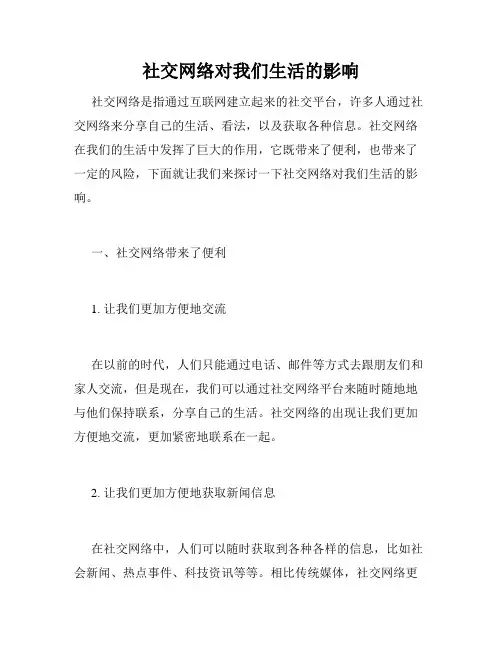 社交网络对我们生活的影响

社交网络是指通过互联网建立起来的社交平台，许多人通过社交网络来分享自己的生活、看法，以及获取各种信息。社交网络在我们的生活中发挥了巨大的作用，它既带来了便利，也带来了一定的风险，下面就让我们来探讨一下社交网络对我们生活的影响。

一、社交网络带来了便利

1. 让我们更加方便地交流

在以前的时代，人们只能通过电话、邮件等方式去跟朋友们和家人交流，但是现在，我们可以通过社交网络平台来随时随地地与他们保持联系，分享自己的生活。社交网络的出现让我们更加方便地交流，更加紧密地联系在一起。

2. 让我们更加方便地获取新闻信息

在社交网络中，人们可以随时获取到各种各样的信息，比如社会新闻、热点事件、科技资讯等等。相比传统媒体，社交网络更